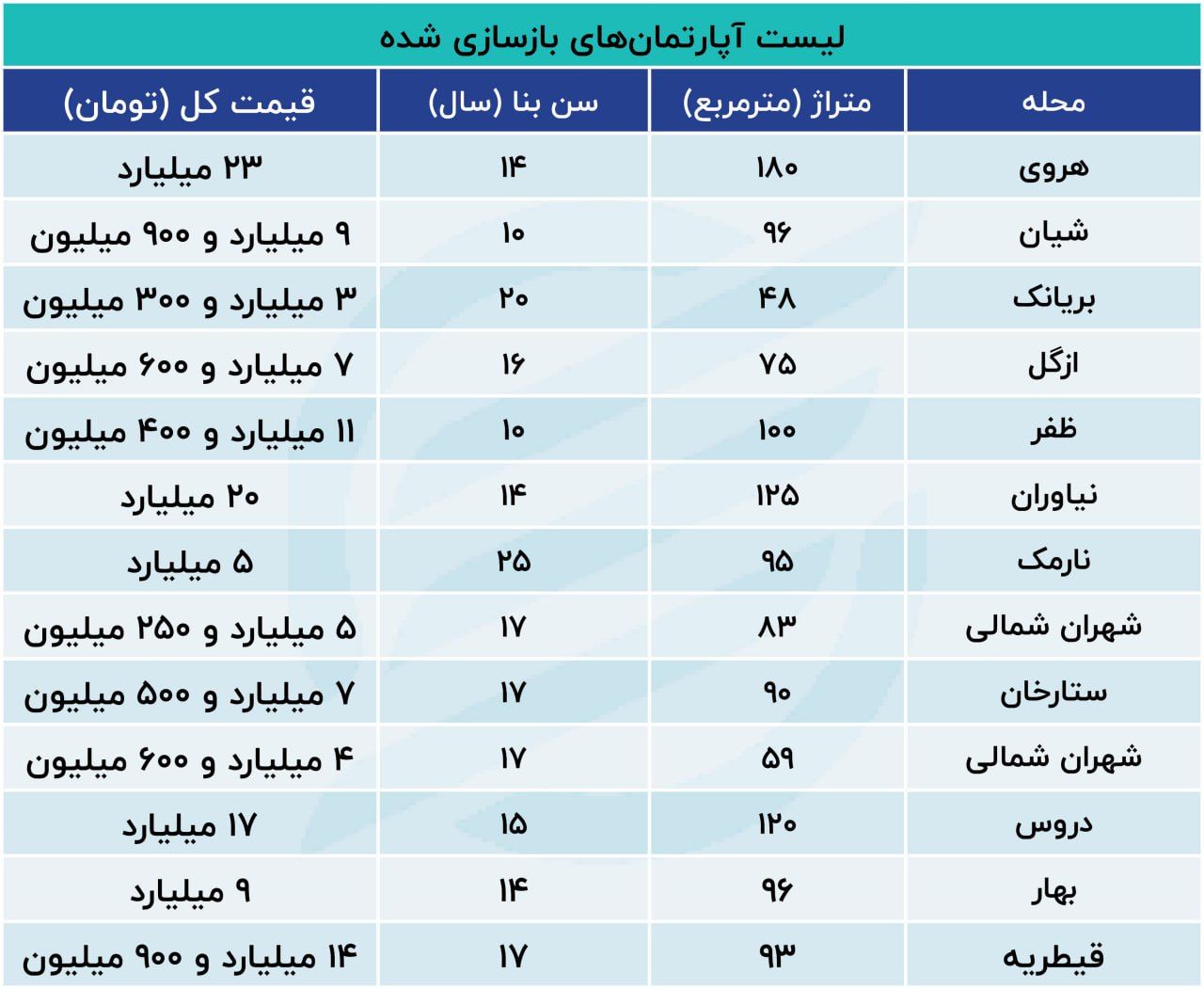 لیست آپارتمان‌های بازسازی شده

| محله | متراژ (مترمربع) | سن بنا (سال) | قیمت کل (تومان) |
|---|---|---|---|
| هروی | ۱۸۰ | ۱۴ | ۲۳ میلیارد |
| شیان | ۹۶ | ۱۰ | ۹ میلیارد و ۹۰۰ میلیون |
| بریانک | ۴۸ | ۲۰ | ۳ میلیارد و ۳۰۰ میلیون |
| ازگل | ۷۵ | ۱۶ | ۷ میلیارد و ۶۰۰ میلیون |
| ظفر | ۱۰۰ | ۱۰ | ۱۱ میلیارد و ۴۰۰ میلیون |
| نیاوران | ۱۲۵ | ۱۴ | ۲۰ میلیارد |
| نارمک | ۹۵ | ۲۵ | ۵ میلیارد |
| شهران شمالی | ۸۳ | ۱۷ | ۵ میلیارد و ۲۵۰ میلیون |
| ستارخان | ۹۰ | ۱۷ | ۷ میلیارد و ۵۰۰ میلیون |
| شهران شمالی | ۵۹ | ۱۷ | ۴ میلیارد و ۶۰۰ میلیون |
| دروس | ۱۲۰ | ۱۵ | ۱۷ میلیارد |
| بهار | ۹۶ | ۱۴ | ۹ میلیارد |
| قیطریه | ۹۳ | ۱۷ | ۱۴ میلیارد و ۹۰۰ میلیون |